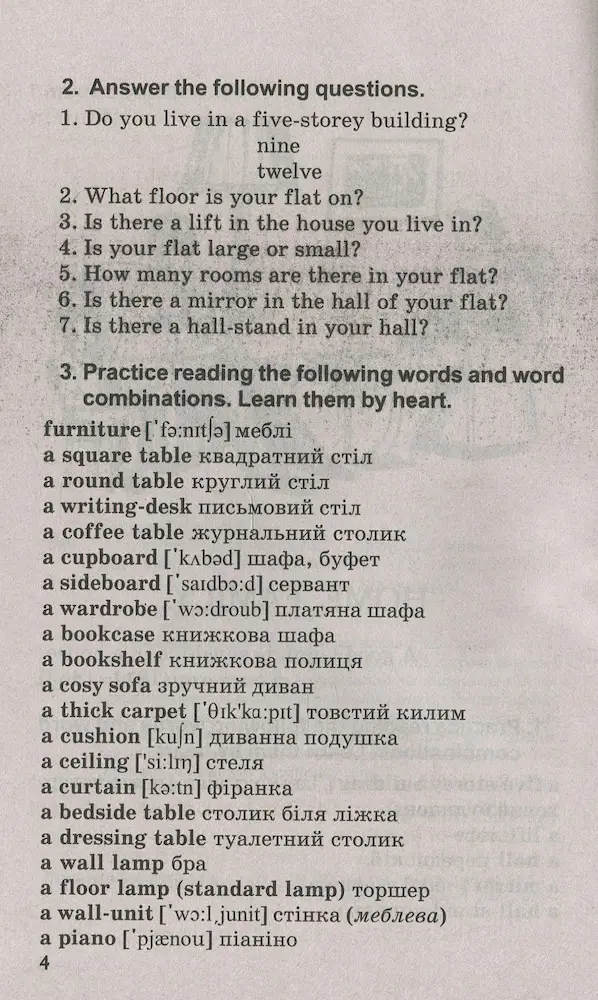 2. Answer the following questions.

1. Do you live in a five-storey building?
nine
twelve
2. What floor is your flat on?
3. Is there a lift in the house you live in?
4. Is your flat large or small?
5. How many rooms are there in your flat?
6. Is there a mirror in the hall of your flat?
7. Is there a hall-stand in your hall?

3. Practice reading the following words and word combinations. Learn them by heart.

furniture [ˈfə:nɪtʃə] меблі
a square table квадратний стіл
a round table круглий стіл
a writing-desk письмовий стіл
a coffee table журнальний столик
a cupboard [ˈkʌbəd] шафа, буфет
a sideboard [ˈsaɪdbɔ:d] сервант
a wardrobe [ˈwɔ:droub] платяна шафа
a bookcase книжкова шафа
a bookshelf книжкова полиця
a cosy sofa зручний диван
a thick carpet [ˈθɪkˈka:pɪt] товстий килим
a cushion [kuʃn] диванна подушка
a ceiling [ˈsi:lɪŋ] стеля
a curtain [kə:tn] фіранка
a bedside table столик біля ліжка
a dressing table туалетний столик
a wall lamp бра
a floor lamp (standard lamp) торшер
a wall-unit [ˈwɔ:lˌjunit] стінка (меблева)
a piano [ˈpjænou] піаніно

4